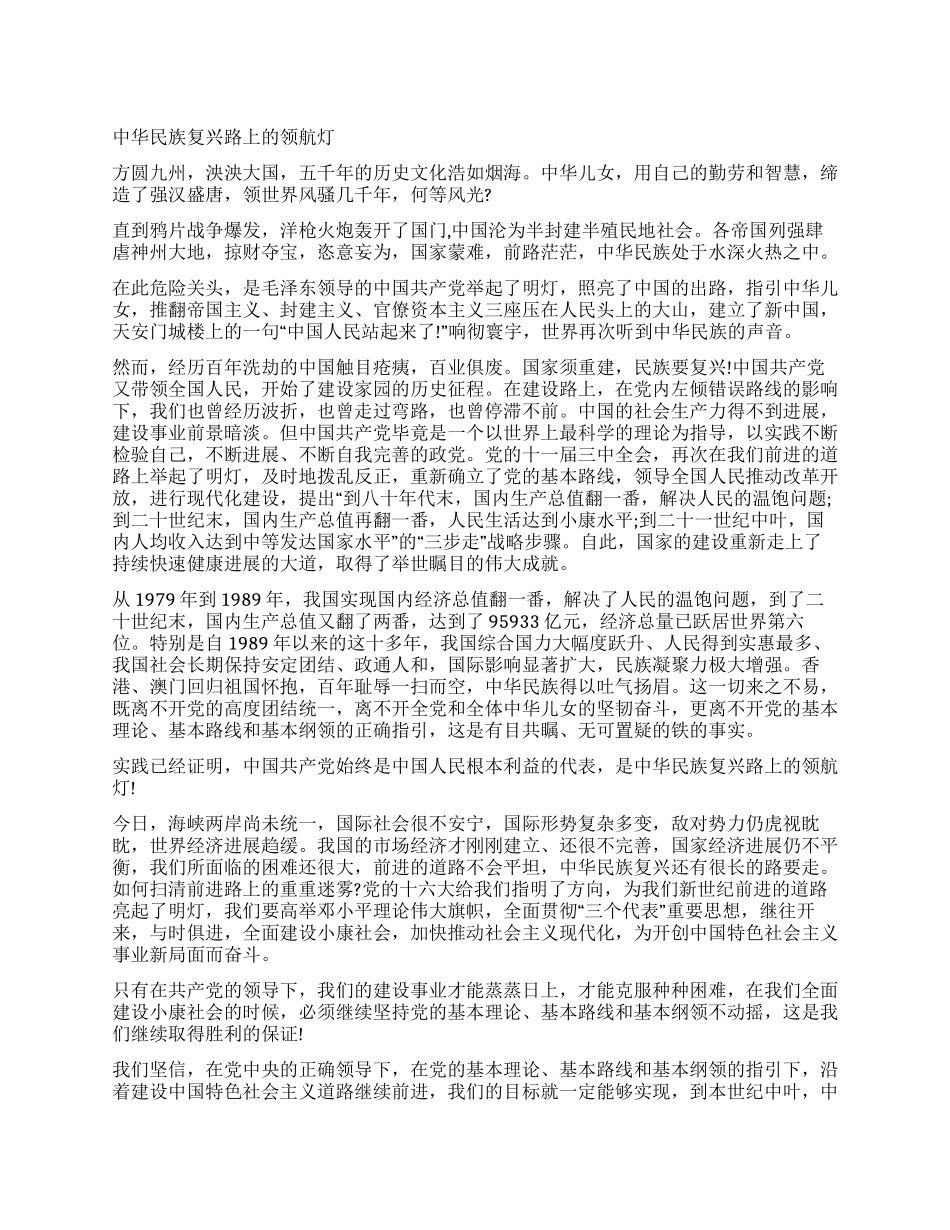 中华民族复兴路上的领航灯

方圆九州，泱泱大国，五千年的历史文化浩如烟海。中华儿女，用自己的勤劳和智慧，缔造了强汉盛唐，领世界风骚几千年，何等风光?

直到鸦片战争爆发，洋枪火炮轰开了国门,中国沦为半封建半殖民地社会。各帝国列强肆虐神州大地，掠财夺宝，恣意妄为，国家蒙难，前路茫茫，中华民族处于水深火热之中。

在此危险关头，是毛泽东领导的中国共产党举起了明灯，照亮了中国的出路，指引中华儿女，推翻帝国主义、封建主义、官僚资本主义三座压在人民头上的大山，建立了新中国，天安门城楼上的一句“中国人民站起来了!”响彻寰宇，世界再次听到中华民族的声音。

然而，经历百年洗劫的中国触目疮痍，百业俱废。国家须重建，民族要复兴!中国共产党又带领全国人民，开始了建设家园的历史征程。在建设路上，在党内左倾错误路线的影响下，我们也曾经历波折，也曾走过弯路，也曾停滞不前。中国的社会生产力得不到进展，建设事业前景暗淡。但中国共产党毕竟是一个以世界上最科学的理论为指导，以实践不断检验自己，不断进展、不断自我完善的政党。党的十一届三中全会，再次在我们前进的道路上举起了明灯，及时地拨乱反正，重新确立了党的基本路线，领导全国人民推动改革开放，进行现代化建设，提出“到八十年代末，国内生产总值翻一番，解决人民的温饱问题;到二十世纪末，国内生产总值再翻一番，人民生活达到小康水平;到二十一世纪中叶，国内人均收入达到中等发达国家水平”的“三步走”战略步骤。自此，国家的建设重新走上了持续快速健康进展的大道，取得了举世瞩目的伟大成就。

从 1979 年到 1989 年，我国实现国内经济总值翻一番，解决了人民的温饱问题，到了二十世纪末，国内生产总值又翻了两番，达到了 95933 亿元，经济总量已跃居世界第六位。特别是自 1989 年以来的这十多年，我国综合国力大幅度跃升、人民得到实惠最多、我国社会长期保持安定团结、政通人和，国际影响显著扩大，民族凝聚力极大增强。香港、澳门回归祖国怀抱，百年耻辱一扫而空，中华民族得以吐气扬眉。这一切来之不易，既离不开党的高度团结统一，离不开全党和全体中华儿女的坚韧奋斗，更离不开党的基本理论、基本路线和基本纲领的正确指引，这是有目共瞩、无可置疑的铁的事实。

实践已经证明，中国共产党始终是中国人民根本利益的代表，是中华民族复兴路上的领航灯!

今日，海峡两岸尚未统一，国际社会很不安宁，国际形势复杂多变，敌对势力仍虎视眈眈，世界经济进展趋缓。我国的市场经济才刚刚建立、还很不完善，国家经济进展仍不平衡，我们所面临的困难还很大，前进的道路不会平坦，中华民族复兴还有很长的路要走。如何扫清前进路上的重重迷雾?党的十六大给我们指明了方向，为我们新世纪前进的道路亮起了明灯，我们要高举邓小平理论伟大旗帜，全面贯彻“三个代表”重要思想，继往开来，与时俱进，全面建设小康社会，加快推动社会主义现代化，为开创中国特色社会主义事业新局面而奋斗。

只有在共产党的领导下，我们的建设事业才能蒸蒸日上，才能克服种种困难，在我们全面建设小康社会的时候，必须继续坚持党的基本理论、基本路线和基本纲领不动摇，这是我们继续取得胜利的保证!

我们坚信，在党中央的正确领导下，在党的基本理论、基本路线和基本纲领的指引下，沿着建设中国特色社会主义道路继续前进，我们的目标就一定能够实现，到本世纪中叶，中